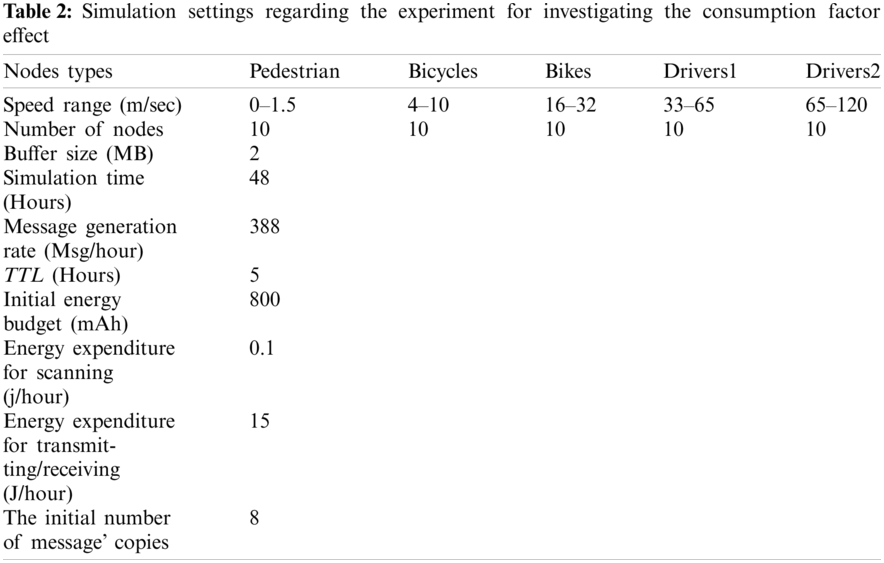 **Table 2:** Simulation settings regarding the experiment for investigating the consumption factor effect

| Nodes types | Pedestrian | Bicycles | Bikes | Drivers1 | Drivers2 |
|---|---|---|---|---|---|
| Speed range (m/sec) | 0–1.5 | 4–10 | 16–32 | 33–65 | 65–120 |
| Number of nodes | 10 | 10 | 10 | 10 | 10 |
| Buffer size (MB) | 2 | | | | |
| Simulation time (Hours) | 48 | | | | |
| Message generation rate (Msg/hour) | 388 | | | | |
| *TTL* (Hours) | 5 | | | | |
| Initial energy budget (mAh) | 800 | | | | |
| Energy expenditure for scanning (j/hour) | 0.1 | | | | |
| Energy expenditure for transmitting/receiving (J/hour) | 15 | | | | |
| The initial number of message' copies | 8 | | | | |